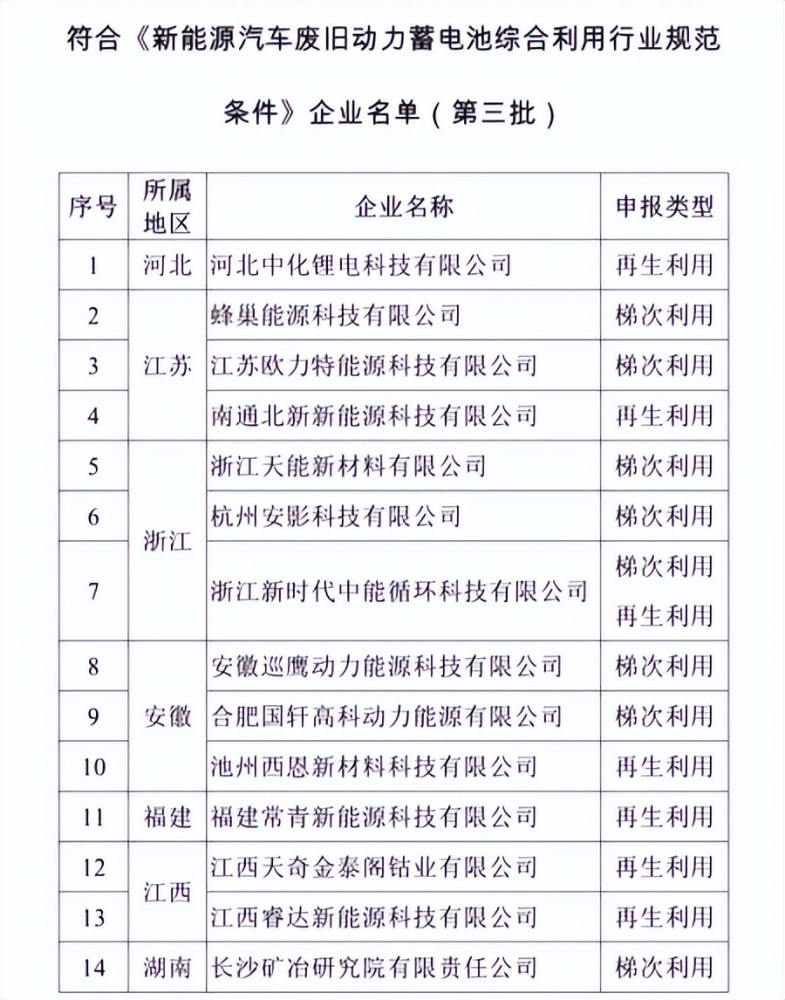 符合《新能源汽车废旧动力蓄电池综合利用行业规范条件》企业名单（第三批）

| 序号 | 所属地区 | 企业名称 | 申报类型 |
|---|---|---|---|
| 1 | 河北 | 河北中化锂电科技有限公司 | 再生利用 |
| 2 | 江苏 | 蜂巢能源科技有限公司 | 梯次利用 |
| 3 | 江苏 | 江苏欧力特能源科技有限公司 | 梯次利用 |
| 4 | 江苏 | 南通北新新能源科技有限公司 | 再生利用 |
| 5 | 浙江 | 浙江天能新材料有限公司 | 梯次利用 |
| 6 | 浙江 | 杭州安影科技有限公司 | 梯次利用 |
| 7 | 浙江 | 浙江新时代中能循环科技有限公司 | 梯次利用 再生利用 |
| 8 | 安徽 | 安徽巡鹰动力能源科技有限公司 | 梯次利用 |
| 9 | 安徽 | 合肥国轩高科动力能源有限公司 | 梯次利用 |
| 10 | 安徽 | 池州西恩新材料科技有限公司 | 再生利用 |
| 11 | 福建 | 福建常青新能源科技有限公司 | 再生利用 |
| 12 | 江西 | 江西天奇金泰阁钴业有限公司 | 再生利用 |
| 13 | 江西 | 江西睿达新能源科技有限公司 | 再生利用 |
| 14 | 湖南 | 长沙矿冶研究院有限责任公司 | 梯次利用 |